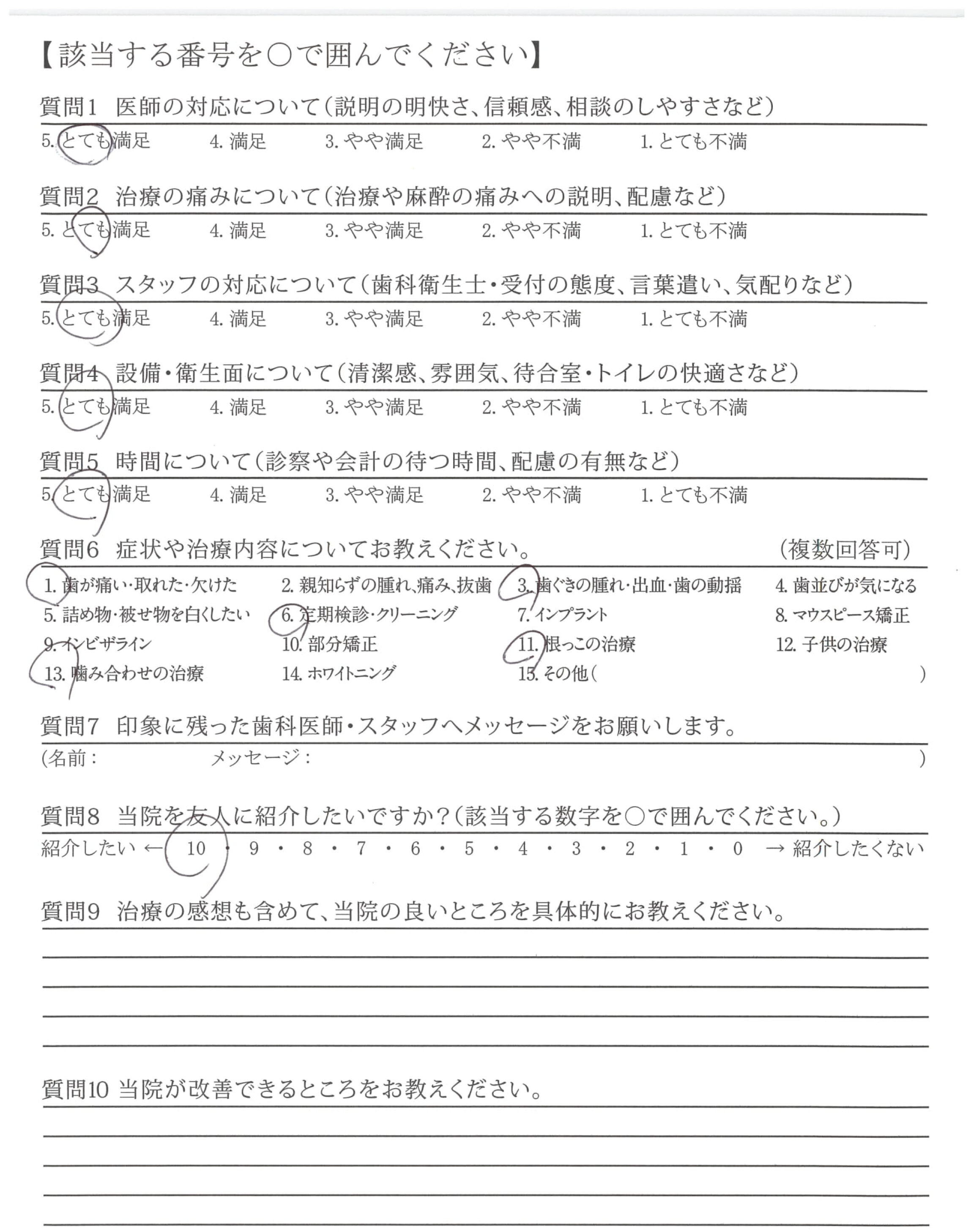 【該当する番号を○で囲んでください】

質問1　医師の対応について（説明の明快さ、信頼感、相談のしやすさなど）

5. とても満足　4. 満足　3. やや満足　2. やや不満　1. とても不満

質問2　治療の痛みについて（治療や麻酔の痛みへの説明、配慮など）

5. とても満足　4. 満足　3. やや満足　2. やや不満　1. とても不満

質問3　スタッフの対応について（歯科衛生士・受付の態度、言葉遣い、気配りなど）

5. とても満足　4. 満足　3. やや満足　2. やや不満　1. とても不満

質問4　設備・衛生面について（清潔感、雰囲気、待合室・トイレの快適さなど）

5. とても満足　4. 満足　3. やや満足　2. やや不満　1. とても不満

質問5　時間について（診察や会計の待つ時間、配慮の有無など）

5. とても満足　4. 満足　3. やや満足　2. やや不満　1. とても不満

質問6　症状や治療内容についてお教えください。　（複数回答可）

1. 歯が痛い・取れた・欠けた　2. 親知らずの腫れ、痛み、抜歯　3. 歯ぐきの腫れ・出血・歯の動揺　4. 歯並びが気になる
5. 詰め物・被せ物を白くしたい　6. 定期検診・クリーニング　7. インプラント　8. マウスピース矯正
9. インビザライン　10. 部分矯正　11. 根っこの治療　12. 子供の治療
13. 噛み合わせの治療　14. ホワイトニング　15. その他（　）

質問7　印象に残った歯科医師・スタッフへメッセージをお願いします。

（名前：　メッセージ：　）

質問8　当院を友人に紹介したいですか？（該当する数字を○で囲んでください。）

紹介したい ← 10 ・ 9 ・ 8 ・ 7 ・ 6 ・ 5 ・ 4 ・ 3 ・ 2 ・ 1 ・ 0 → 紹介したくない

質問9　治療の感想も含めて、当院の良いところを具体的にお教えください。

質問10　当院が改善できるところをお教えください。